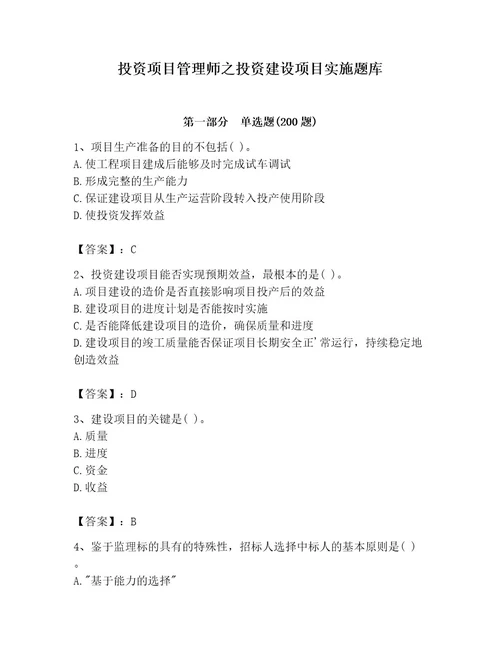 投资项目管理师之投资建设项目实施题库

第一部分 单选题(200 题)

1、项目生产准备的目的不包括( )。
A.使工程项目建成后能够及时完成试车调试
B.形成完整的生产能力
C.保证建设项目从生产运营阶段转入投产使用阶段
D.使投资发挥效益

【答案】：C

2、投资建设项目能否实现预期效益，最根本的是( )。
A.项目建设的造价是否直接影响项目投产后的效益
B.建设项目的进度计划是否能按时实施
C.是否能降低建设项目的造价，确保质量和进度
D.建设项目的竣工质量能否保证项目长期安全正'常运行，持续稳定地创造效益

【答案】：D

3、建设项目的关键是( )。
A.质量
B.进度
C.资金
D.收益

【答案】：B

4、鉴于监理标的具有的特殊性，招标人选择中标人的基本原则是( )。
A."基于能力的选择"